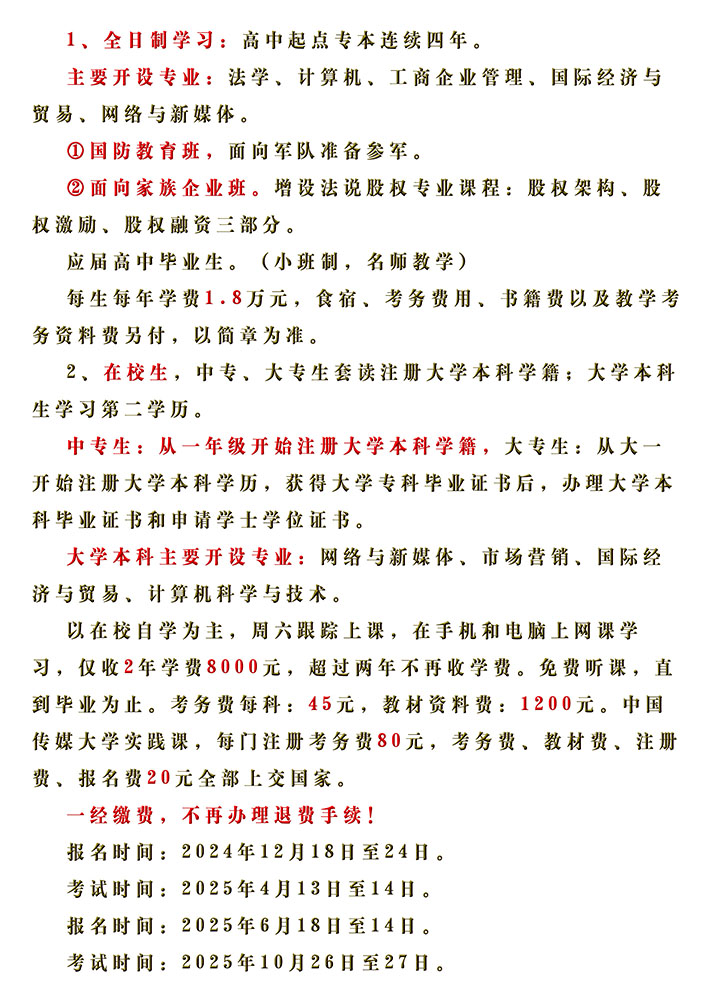 1、全日制学习：高中起点专本连续四年。

主要开设专业：法学、计算机、工商企业管理、国际经济与贸易、网络与新媒体。

①国防教育班，面向军队准备参军。

②面向家族企业班。增设法说股权专业课程：股权架构、股权激励、股权融资三部分。

应届高中毕业生。（小班制，名师教学）

每生每年学费1.8万元，食宿、考务费用、书籍费以及教学考务资料费另付，以简章为准。

2、在校生，中专、大专生套读注册大学本科学籍；大学本科生学习第二学历。

中专生：从一年级开始注册大学本科学籍，大专生：从大一开始注册大学本科学历，获得大学专科毕业证书后，办理大学本科毕业证书和申请学士学位证书。

大学本科主要开设专业：网络与新媒体、市场营销、国际经济与贸易、计算机科学与技术。

以在校自学为主，周六跟踪上课，在手机和电脑上网课学习，仅收2年学费8000元，超过两年不再收学费。免费听课，直到毕业为止。考务费每科：45元，教材资料费：1200元。中国传媒大学实践课，每门注册考务费80元，考务费、教材费、注册费、报名费20元全部上交国家。

一经缴费，不再办理退费手续！

报名时间：2024年12月18日至24日。

考试时间：2025年4月13日至14日。

报名时间：2025年6月18日至14日。

考试时间：2025年10月26日至27日。